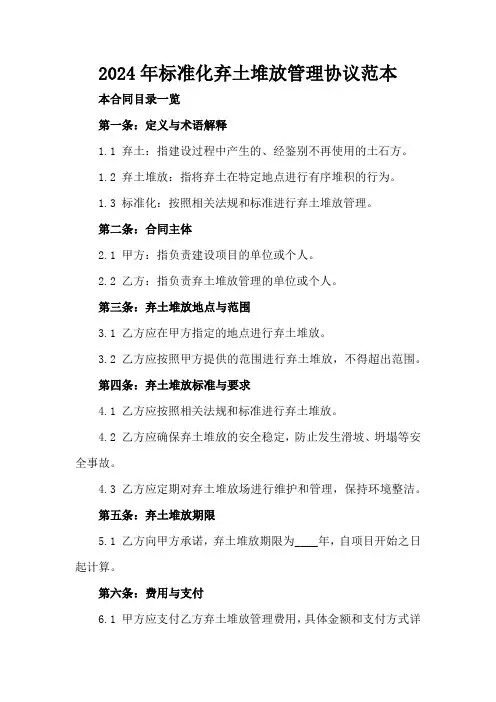 2024年标准化弃土堆放管理协议范本

本合同目录一览

第一条：定义与术语解释

1.1 弃土：指建设过程中产生的、经鉴别不再使用的土石方。

1.2 弃土堆放：指将弃土在特定地点进行有序堆积的行为。

1.3 标准化：按照相关法规和标准进行弃土堆放管理。

第二条：合同主体

2.1 甲方：指负责建设项目的单位或个人。

2.2 乙方：指负责弃土堆放管理的单位或个人。

第三条：弃土堆放地点与范围

3.1 乙方应在甲方指定的地点进行弃土堆放。

3.2 乙方应按照甲方提供的范围进行弃土堆放，不得超出范围。

第四条：弃土堆放标准与要求

4.1 乙方应按照相关法规和标准进行弃土堆放。

4.2 乙方应确保弃土堆放的安全稳定，防止发生滑坡、坍塌等安全事故。

4.3 乙方应定期对弃土堆放场进行维护和管理，保持环境整洁。

第五条：弃土堆放期限

5.1 乙方向甲方承诺，弃土堆放期限为____年，自项目开始之日起计算。

第六条：费用与支付

6.1 甲方应支付乙方弃土堆放管理费用，具体金额和支付方式详